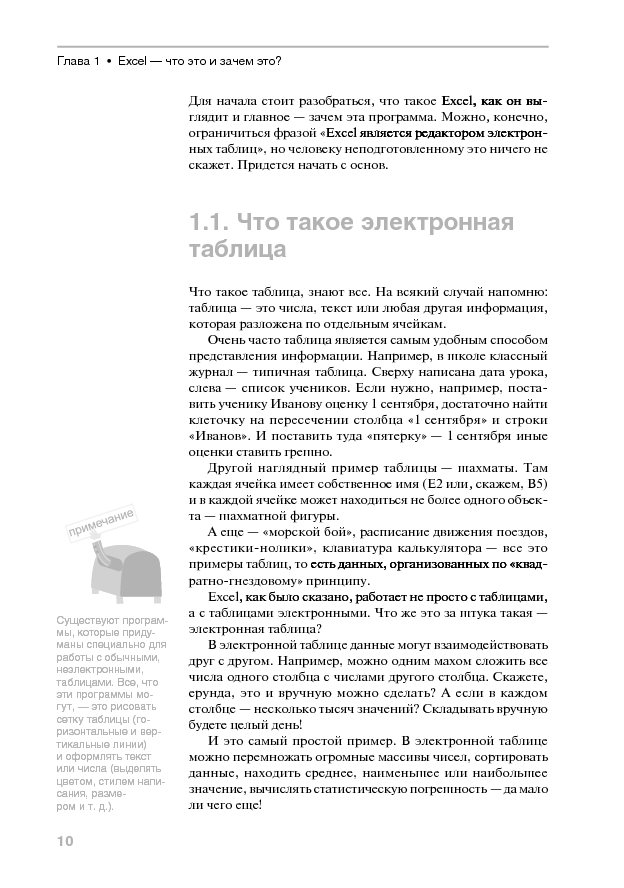 Глава 1 • Excel — что это и зачем это?

Для начала стоит разобраться, что такое Excel, как он выглядит и главное — зачем эта программа. Можно, конечно, ограничиться фразой «Excel является редактором электронных таблиц», но человеку неподготовленному это ничего не скажет. Придется начать с основ.

1.1. Что такое электронная таблица

Что такое таблица, знают все. На всякий случай напомню: таблица — это числа, текст или любая другая информация, которая разложена по отдельным ячейкам.

Очень часто таблица является самым удобным способом представления информации. Например, в школе классный журнал — типичная таблица. Сверху написана дата урока, слева — список учеников. Если нужно, например, поставить ученику Иванову оценку 1 сентября, достаточно найти клеточку на пересечении столбца «1 сентября» и строки «Иванов». И поставить туда «пятерку» — 1 сентября иные оценки ставить грешно.

Другой наглядный пример таблицы — шахматы. Там каждая ячейка имеет собственное имя (E2 или, скажем, B5) и в каждой ячейке может находиться не более одного объекта — шахматной фигуры.

А еще — «морской бой», расписание движения поездов, «крестики-нолики», клавиатура калькулятора — все это примеры таблиц, то есть данных, организованных по «квадратно-гнездовому» принципу.

Excel, как было сказано, работает не просто с таблицами, а с таблицами электронными. Что же это за штука такая — электронная таблица?

В электронной таблице данные могут взаимодействовать друг с другом. Например, можно одним махом сложить все числа одного столбца с числами другого столбца. Скажете, ерунда, это и вручную можно сделать? А если в каждом столбце — несколько тысяч значений? Складывать вручную будете целый день!

И это самый простой пример. В электронной таблице можно перемножать огромные массивы чисел, сортировать данные, находить среднее, наименьшее или наибольшее значение, вычислять статистическую погрешность — да мало ли чего еще!

примечание

Существуют программы, которые придуманы специально для работы с обычными, неэлектронными, таблицами. Все, что эти программы могут, — это рисовать сетку таблицы (горизонтальные и вертикальные линии) и оформлять текст или числа (выделять цветом, стилем написания, размером и т. д.).

10